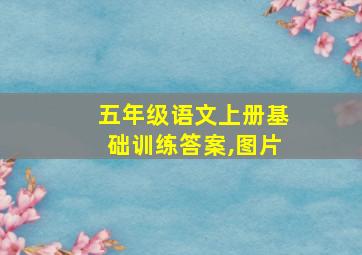 五年级语文上册基础训练答案,图片